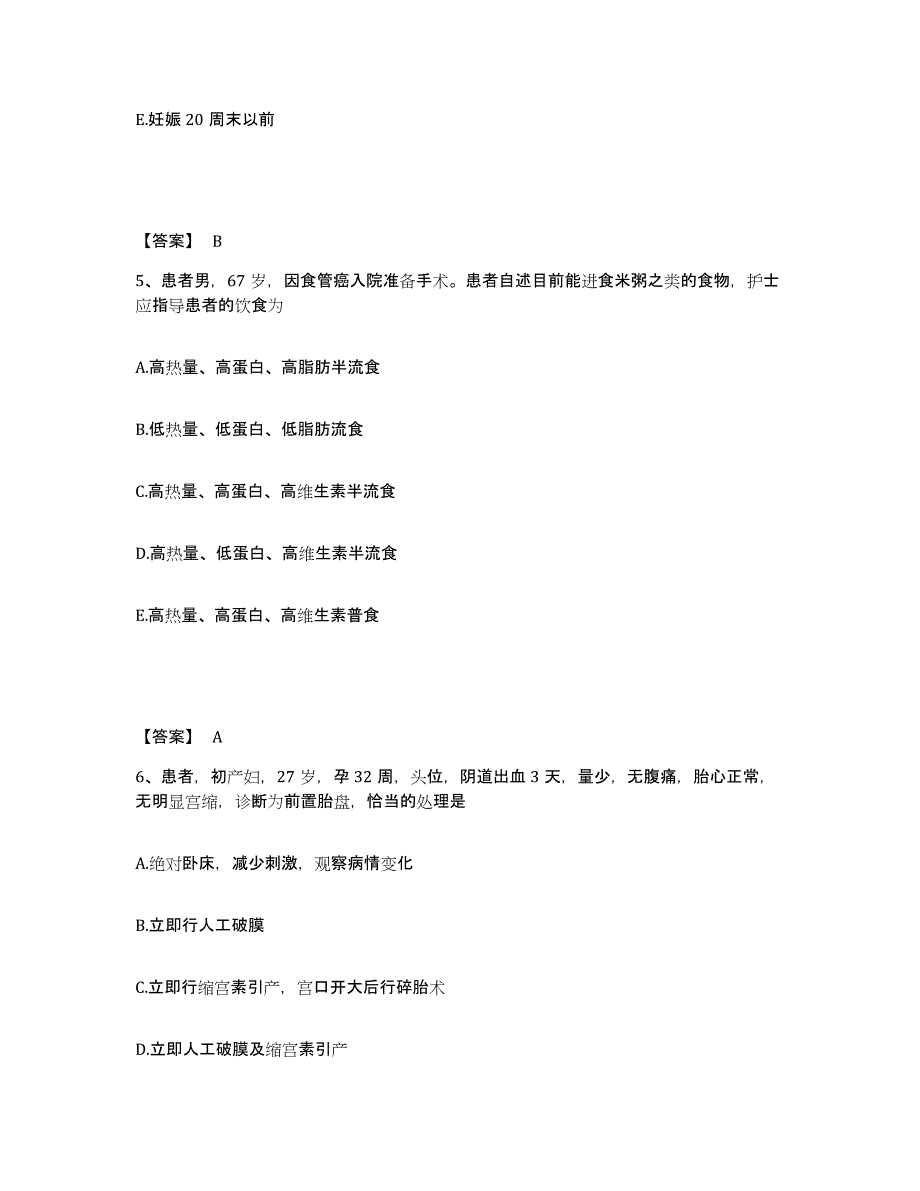 E.妊娠 20 周末以前

【答案】 B

5、患者男，67 岁，因食管癌入院准备手术。患者自述目前能进食米粥之类的食物，护士应指导患者的饮食为

A.高热量、高蛋白、高脂肪半流食

B.低热量、低蛋白、低脂肪流食

C.高热量、高蛋白、高维生素半流食

D.高热量、低蛋白、高维生素半流食

E.高热量、高蛋白、高维生素普食

【答案】 A

6、患者，初产妇，27 岁，孕 32 周，头位，阴道出血 3 天，量少，无腹痛，胎心正常，无明显宫缩，诊断为前置胎盘，恰当的处理是

A.绝对卧床，减少刺激，观察病情变化

B.立即行人工破膜

C.立即行缩宫素引产，宫口开大后行碎胎术

D.立即人工破膜及缩宫素引产